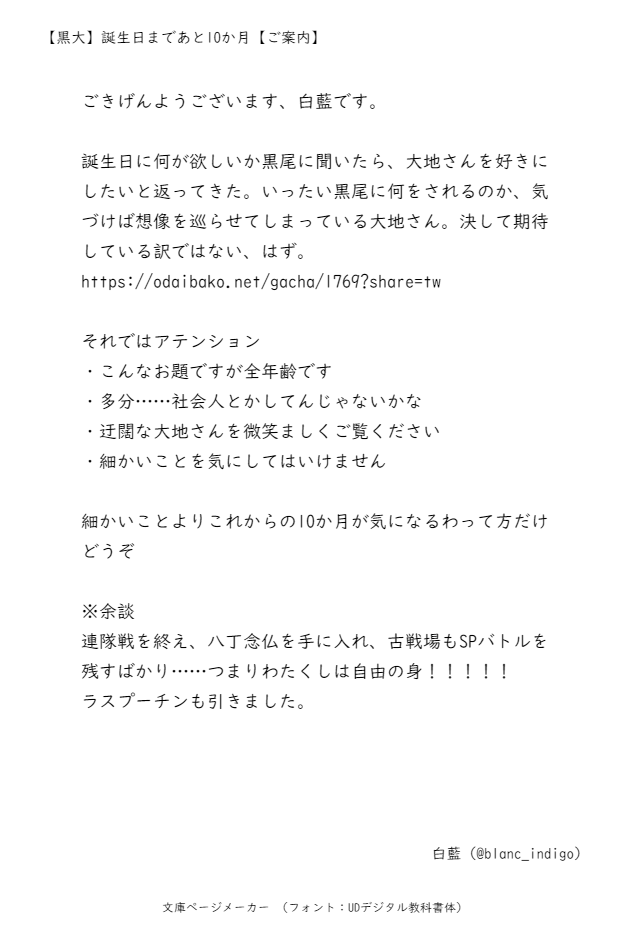 【黒大】誕生日まであと10か月【ご案内】

ごきげんようございます、白藍です。

誕生日に何が欲しいか黒尾に聞いたら、大地さんを好きにしたいと返ってきた。いったい黒尾に何をされるのか、気づけば想像を巡らせてしまっている大地さん。決して期待している訳ではない、はず。
https://odaibako.net/gacha/1769?share=tw

それではアテンション
・こんなお題ですが全年齢です
・多分……社会人とかしてんじゃないかな
・迂闊な大地さんを微笑ましくご覧ください
・細かいことを気にしてはいけません

細かいことよりこれからの10か月が気になるわって方だけどうぞ

※余談
連隊戦を終え、八丁念仏を手に入れ、古戦場もSPバトルを残すばかり……つまりわたくしは自由の身！！！！！
ラスプーチンも引きました。

白藍（@blanc_indigo）

文庫ページメーカー　（フォント：UDデジタル教科書体）